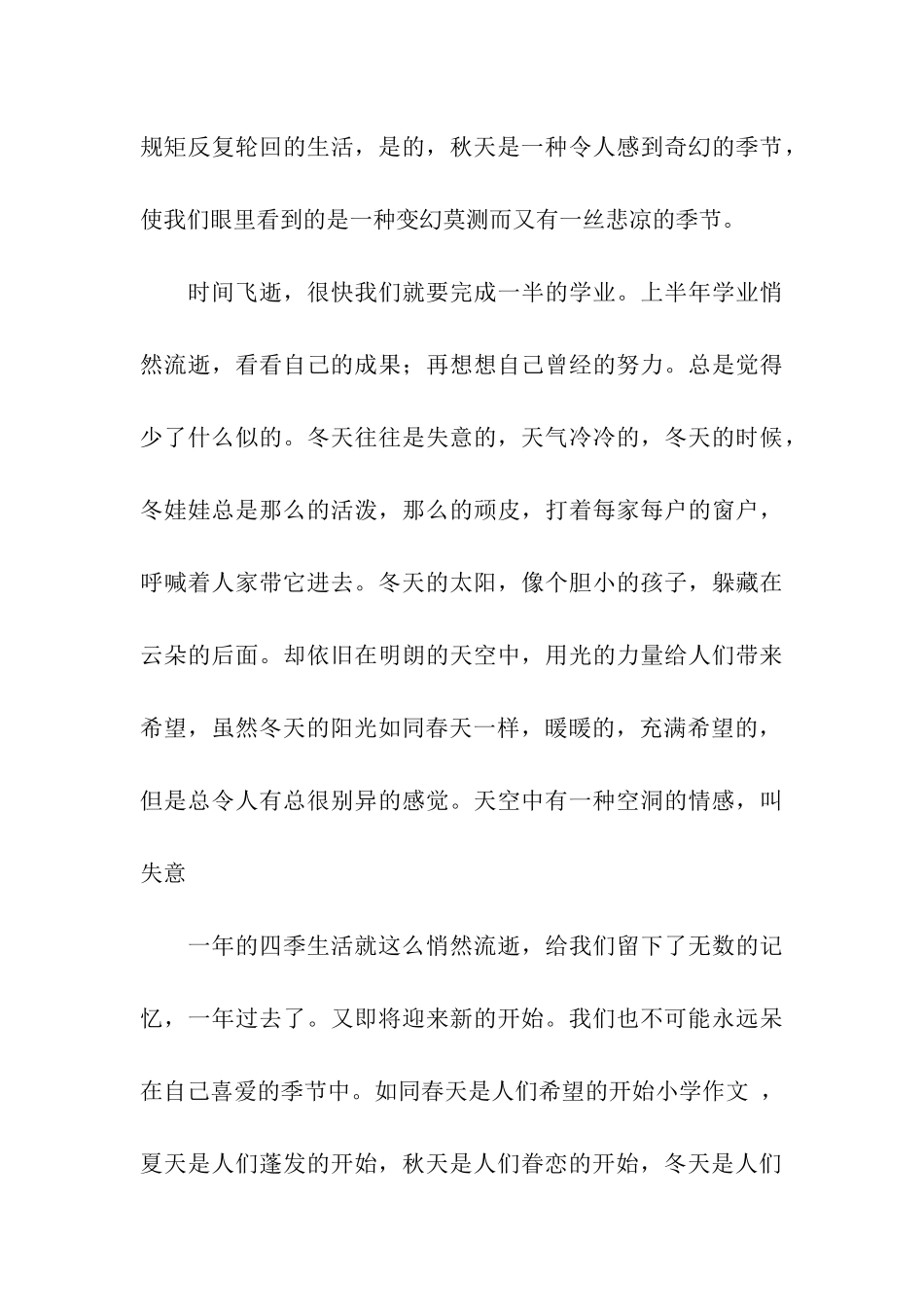 规矩反复轮回的生活，是的，秋天是一种令人感到奇幻的季节，使我们眼里看到的是一种变幻莫测而又有一丝悲凉的季节。

时间飞逝，很快我们就要完成一半的学业。上半年学业悄然流逝，看看自己的成果；再想想自己曾经的努力。总是觉得少了什么似的。冬天往往是失意的，天气冷冷的，冬天的时候，冬娃娃总是那么的活泼，那么的顽皮，打着每家每户的窗户，呼喊着人家带它进去。冬天的太阳，像个胆小的孩子，躲藏在云朵的后面。却依旧在明朗的天空中，用光的力量给人们带来希望，虽然冬天的阳光如同春天一样，暖暖的，充满希望的，但是总令人有总很别异的感觉。天空中有一种空洞的情感，叫失意

一年的四季生活就这么悄然流逝，给我们留下了无数的记忆，一年过去了。又即将迎来新的开始。我们也不可能永远呆在自己喜爱的季节中。如同春天是人们希望的开始小学作文 ，夏天是人们蓬发的开始，秋天是人们眷恋的开始，冬天是人们